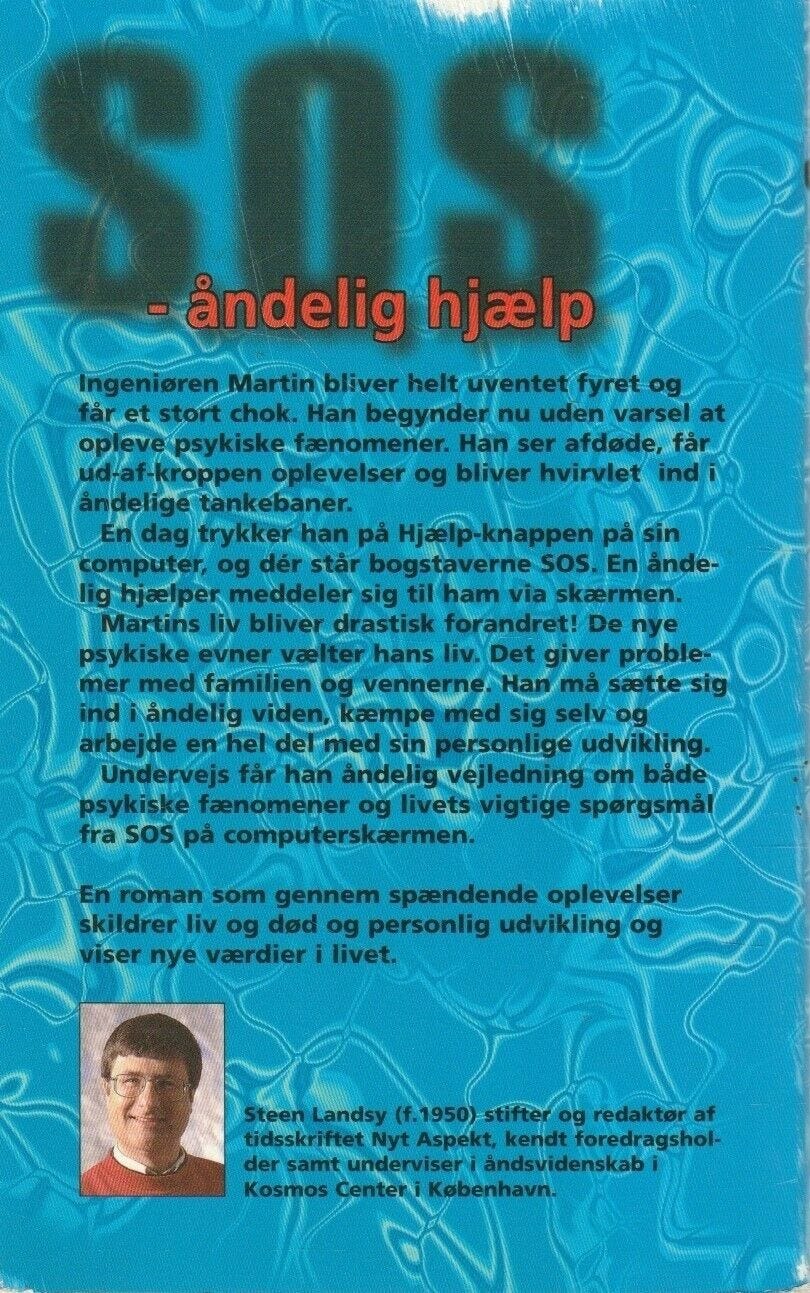 SOS

- åndelig hjælp

Ingeniøren Martin bliver helt uventet fyret og får et stort chok. Han begynder nu uden varsel at opleve psykiske fænomener. Han ser afdøde, får ud-af-kroppen oplevelser og bliver hvirvlet ind i åndelige tankebaner.

En dag trykker han på Hjælp-knappen på sin computer, og dér står bogstaverne SOS. En åndelig hjælper meddeler sig til ham via skærmen.

Martins liv bliver drastisk forandret! De nye psykiske evner vælter hans liv. Det giver problemer med familien og vennerne. Han må sætte sig ind i åndelig viden, kæmpe med sig selv og arbejde en hel del med sin personlige udvikling.

Undervejs får han åndelig vejledning om både psykiske fænomener og livets vigtige spørgsmål fra SOS på computerskærmen.

En roman som gennem spændende oplevelser skildrer liv og død og personlig udvikling og viser nye værdier i livet.

Steen Landsy (f.1950) stifter og redaktør af tidsskriftet Nyt Aspekt, kendt foredragsholder samt underviser i åndsvidenskab i Kosmos Center i København.